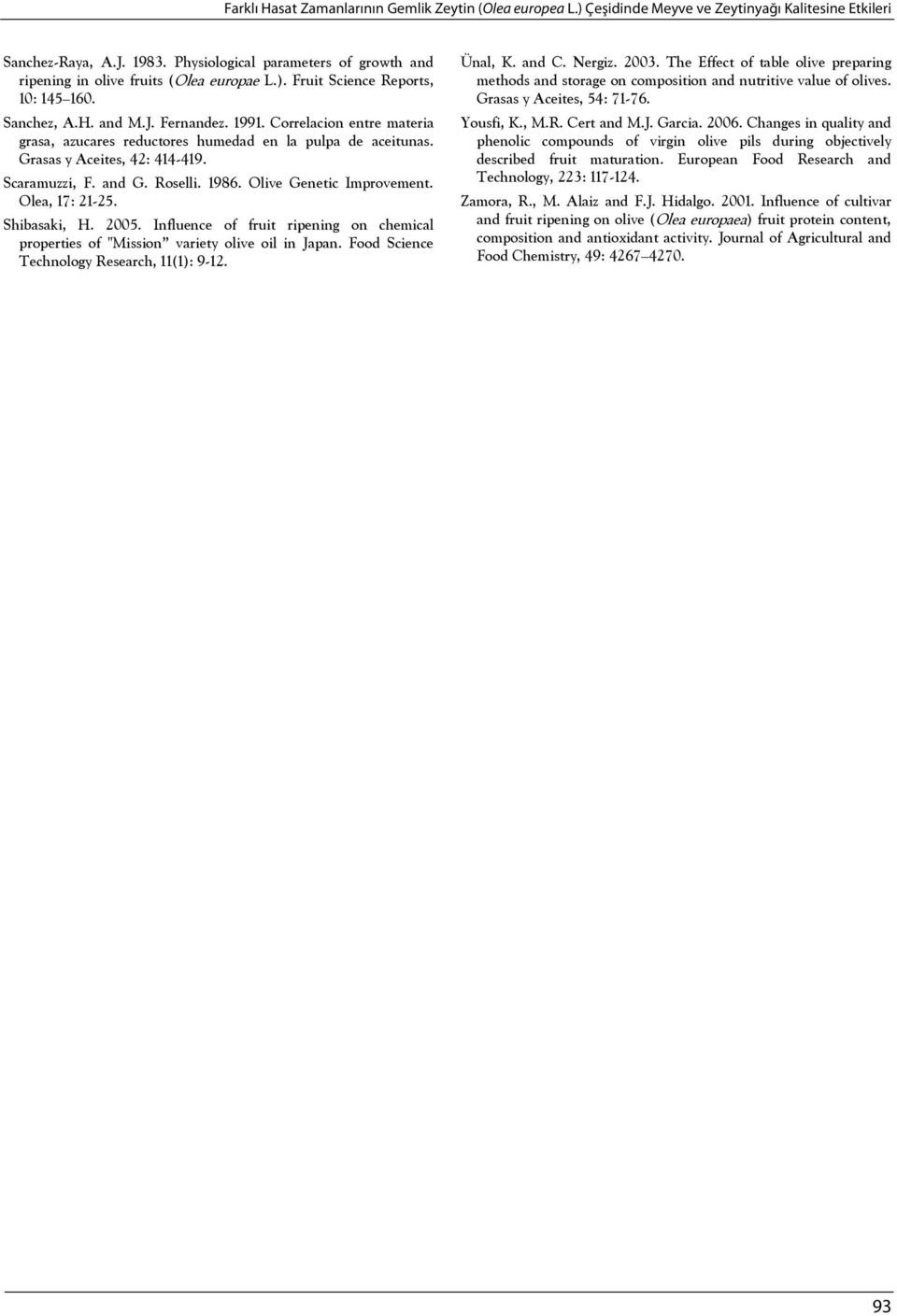 Farklı Hasat Zamanlarının Gemlik Zeytin (Olea europea L.) Çeşidinde Meyve ve Zeytinyağı Kalitesine Etkileri

Sanchez-Raya, A.J. 1983. Physiological parameters of growth and ripening in olive fruits (Olea europae L.). Fruit Science Reports, 10: 145–160.

Sanchez, A.H. and M.J. Fernandez. 1991. Correlacion entre materia grasa, azucares reductores humedad en la pulpa de aceitunas. Grasas y Aceites, 42: 414-419.

Scaramuzzi, F. and G. Roselli. 1986. Olive Genetic Improvement. Olea, 17: 21-25.

Shibasaki, H. 2005. Influence of fruit ripening on chemical properties of "Mission" variety olive oil in Japan. Food Science Technology Research, 11(1): 9-12.

Ünal, K. and C. Nergiz. 2003. The Effect of table olive preparing methods and storage on composition and nutritive value of olives. Grasas y Aceites, 54: 71-76.

Yousfi, K., M.R. Cert and M.J. Garcia. 2006. Changes in quality and phenolic compounds of virgin olive pils during objectively described fruit maturation. European Food Research and Technology, 223: 117-124.

Zamora, R., M. Alaiz and F.J. Hidalgo. 2001. Influence of cultivar and fruit ripening on olive (Olea europaea) fruit protein content, composition and antioxidant activity. Journal of Agricultural and Food Chemistry, 49: 4267–4270.

93